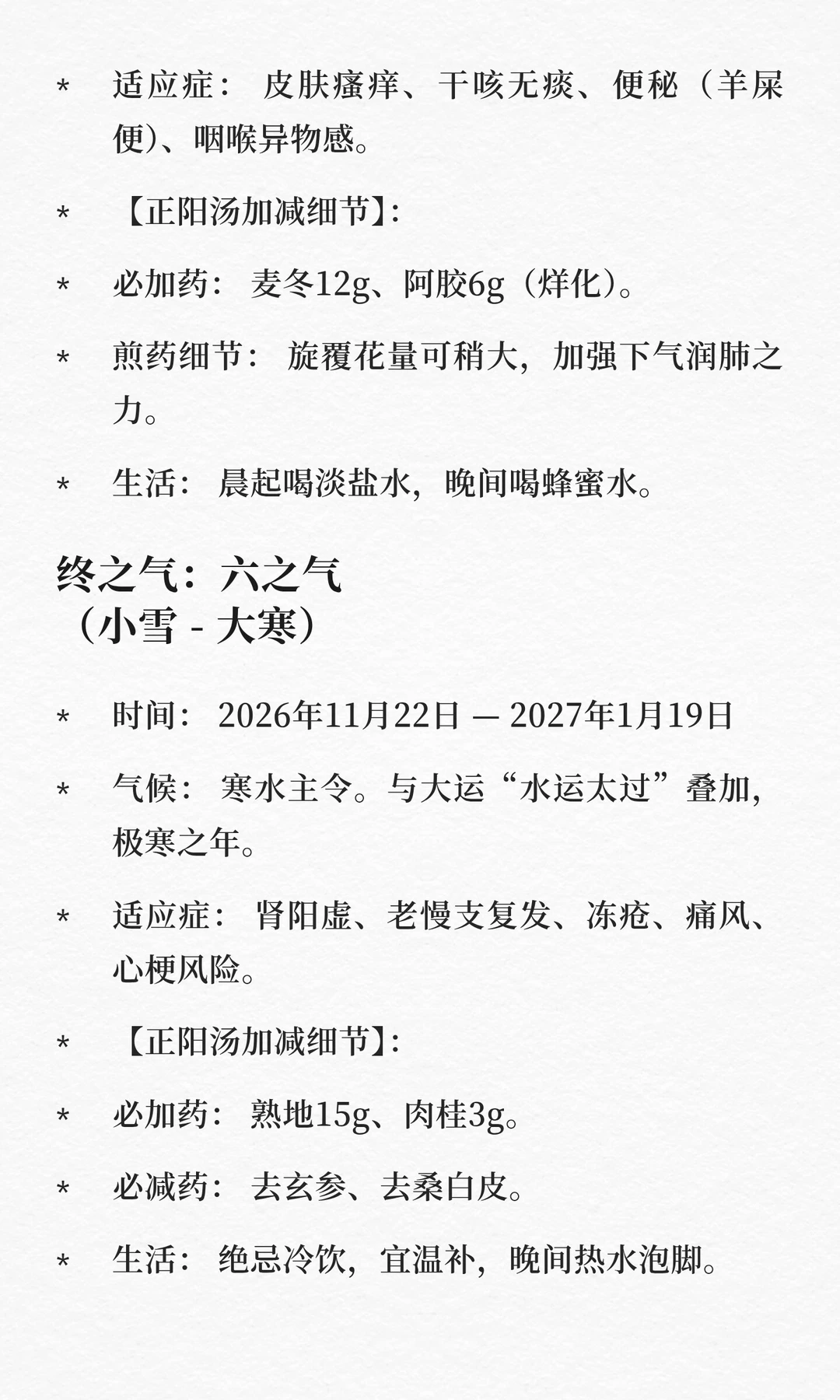 * 适应症： 皮肤瘙痒、干咳无痰、便秘（羊屎便）、咽喉异物感。

* 【正阳汤加减细节】:

* 必加药： 麦冬12g、阿胶6g（烊化）。

* 煎药细节： 旋覆花量可稍大，加强下气润肺之力。

* 生活： 晨起喝淡盐水，晚间喝蜂蜜水。

终之气：六之气
（小雪 - 大寒）

* 时间： 2026年11月22日 — 2027年1月19日

* 气候： 寒水主令。与大运“水运太过”叠加，极寒之年。

* 适应症： 肾阳虚、老慢支复发、冻疮、痛风、心梗风险。

* 【正阳汤加减细节】:

* 必加药： 熟地15g、肉桂3g。

* 必减药： 去玄参、去桑白皮。

* 生活： 绝忌冷饮，宜温补，晚间热水泡脚。